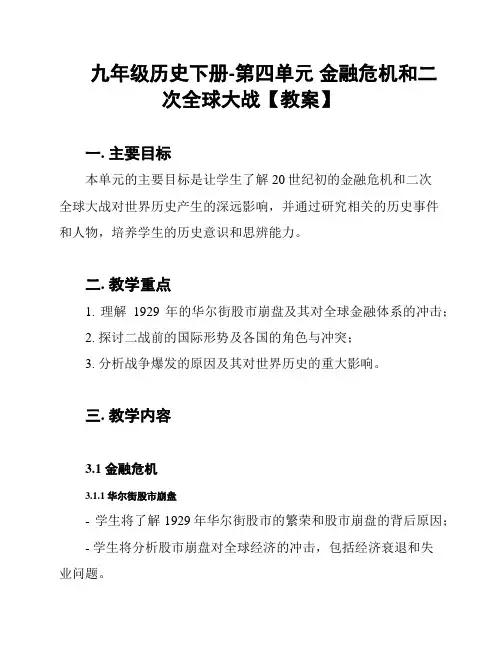 九年级历史下册-第四单元 金融危机和二次全球大战【教案】

一. 主要目标

本单元的主要目标是让学生了解 20 世纪初的金融危机和二次全球大战对世界历史产生的深远影响，并通过研究相关的历史事件和人物，培养学生的历史意识和思辨能力。

二. 教学重点

1. 理解 1929 年的华尔街股市崩盘及其对全球金融体系的冲击；
2. 探讨二战前的国际形势及各国的角色与冲突；
3. 分析战争爆发的原因及其对世界历史的重大影响。

三. 教学内容

3.1 金融危机

3.1.1 华尔街股市崩盘

- 学生将了解 1929 年华尔街股市的繁荣和股市崩盘的背后原因；
- 学生将分析股市崩盘对全球经济的冲击，包括经济衰退和失业问题。